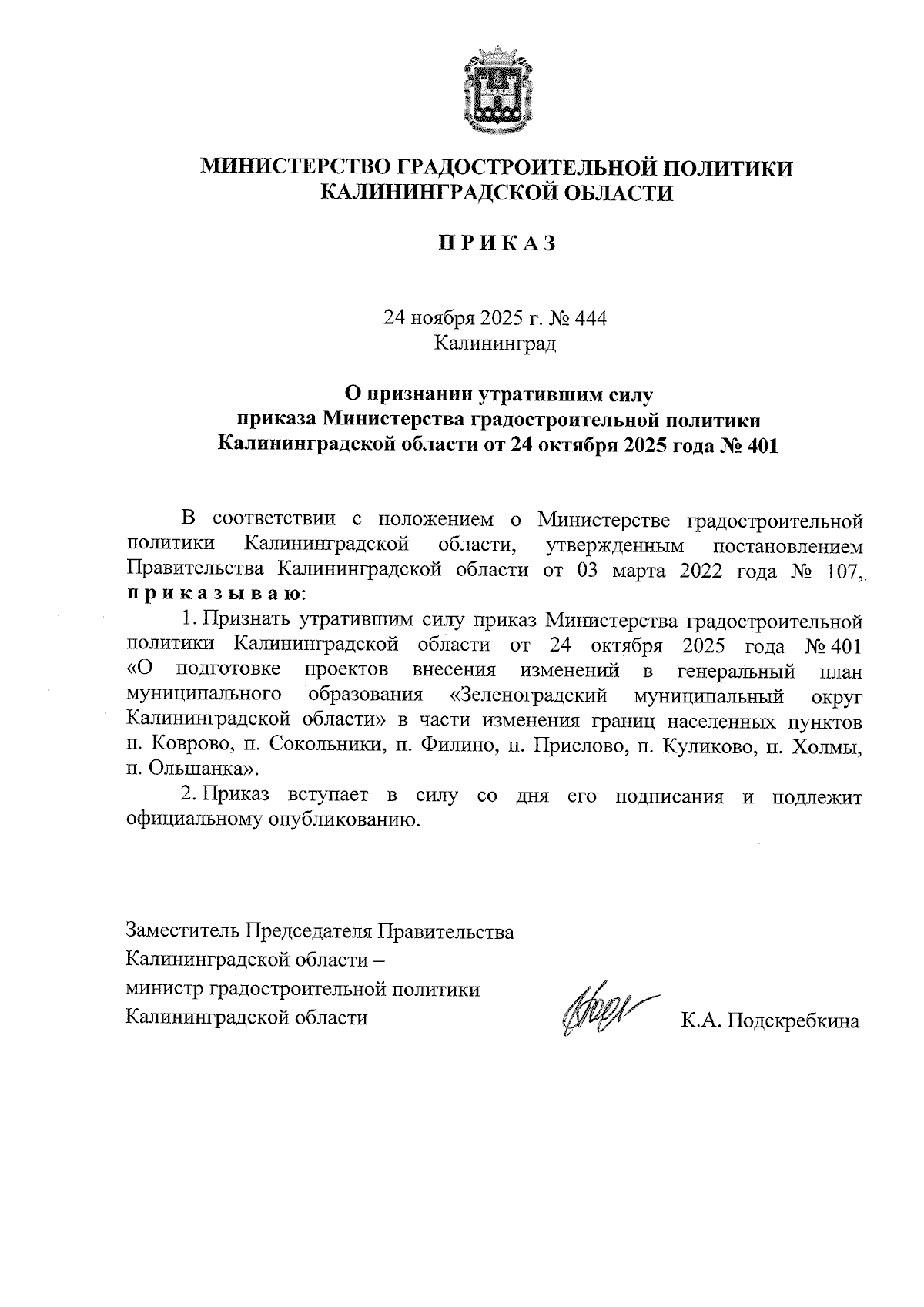 МИНИСТЕРСТВО ГРАДОСТРОИТЕЛЬНОЙ ПОЛИТИКИ КАЛИНИНГРАДСКОЙ ОБЛАСТИ

П Р И К А З

24 ноября 2025 г. № 444
Калининград

О признании утратившим силу приказа Министерства градостроительной политики Калининградской области от 24 октября 2025 года № 401

В соответствии с положением о Министерстве градостроительной политики Калининградской области, утвержденным постановлением Правительства Калининградской области от 03 марта 2022 года № 107, п р и к а з ы в а ю:

1. Признать утратившим силу приказ Министерства градостроительной политики Калининградской области от 24 октября 2025 года № 401 «О подготовке проектов внесения изменений в генеральный план муниципального образования «Зеленоградский муниципальный округ Калининградской области» в части изменения границ населенных пунктов п. Коврово, п. Сокольники, п. Филино, п. Прислово, п. Куликово, п. Холмы, п. Ольшанка».

2. Приказ вступает в силу со дня его подписания и подлежит официальному опубликованию.

Заместитель Председателя Правительства Калининградской области – министр градостроительной политики Калининградской области

К.А. Подскребкина